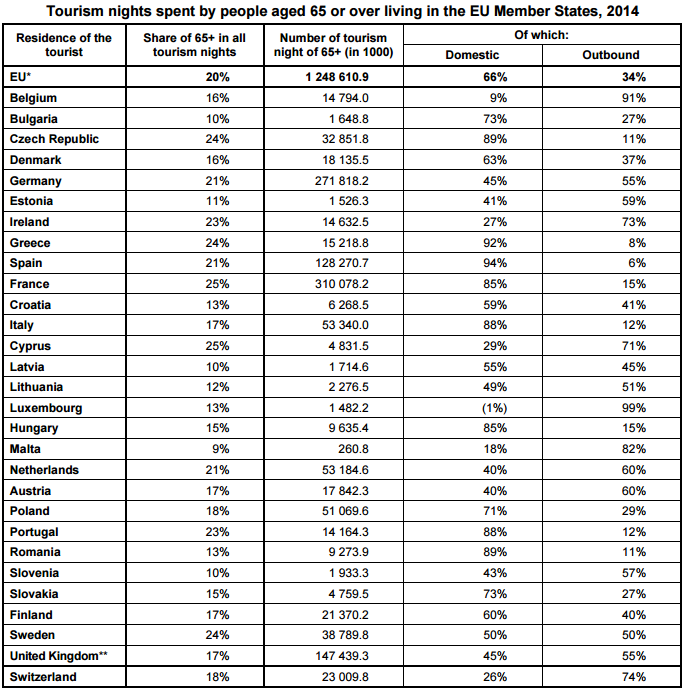 Tourism nights spent by people aged 65 or over living in the EU Member States, 2014

| Residence of the tourist | Share of 65+ in all tourism nights | Number of tourism night of 65+ (in 1000) | Of which: Domestic | Of which: Outbound |
|---|---|---|---|---|
| EU* | 20% | 1 248 610.9 | 66% | 34% |
| Belgium | 16% | 14 794.0 | 9% | 91% |
| Bulgaria | 10% | 1 648.8 | 73% | 27% |
| Czech Republic | 24% | 32 851.8 | 89% | 11% |
| Denmark | 16% | 18 135.5 | 63% | 37% |
| Germany | 21% | 271 818.2 | 45% | 55% |
| Estonia | 11% | 1 526.3 | 41% | 59% |
| Ireland | 23% | 14 632.5 | 27% | 73% |
| Greece | 24% | 15 218.8 | 92% | 8% |
| Spain | 21% | 128 270.7 | 94% | 6% |
| France | 25% | 310 078.2 | 85% | 15% |
| Croatia | 13% | 6 268.5 | 59% | 41% |
| Italy | 17% | 53 340.0 | 88% | 12% |
| Cyprus | 25% | 4 831.5 | 29% | 71% |
| Latvia | 10% | 1 714.6 | 55% | 45% |
| Lithuania | 12% | 2 276.5 | 49% | 51% |
| Luxembourg | 13% | 1 482.2 | (1%) | 99% |
| Hungary | 15% | 9 635.4 | 85% | 15% |
| Malta | 9% | 260.8 | 18% | 82% |
| Netherlands | 21% | 53 184.6 | 40% | 60% |
| Austria | 17% | 17 842.3 | 40% | 60% |
| Poland | 18% | 51 069.6 | 71% | 29% |
| Portugal | 23% | 14 164.3 | 88% | 12% |
| Romania | 13% | 9 273.9 | 89% | 11% |
| Slovenia | 10% | 1 933.3 | 43% | 57% |
| Slovakia | 15% | 4 759.5 | 73% | 27% |
| Finland | 17% | 21 370.2 | 60% | 40% |
| Sweden | 24% | 38 789.8 | 50% | 50% |
| United Kingdom** | 17% | 147 439.3 | 45% | 55% |
| Switzerland | 18% | 23 009.8 | 26% | 74% |